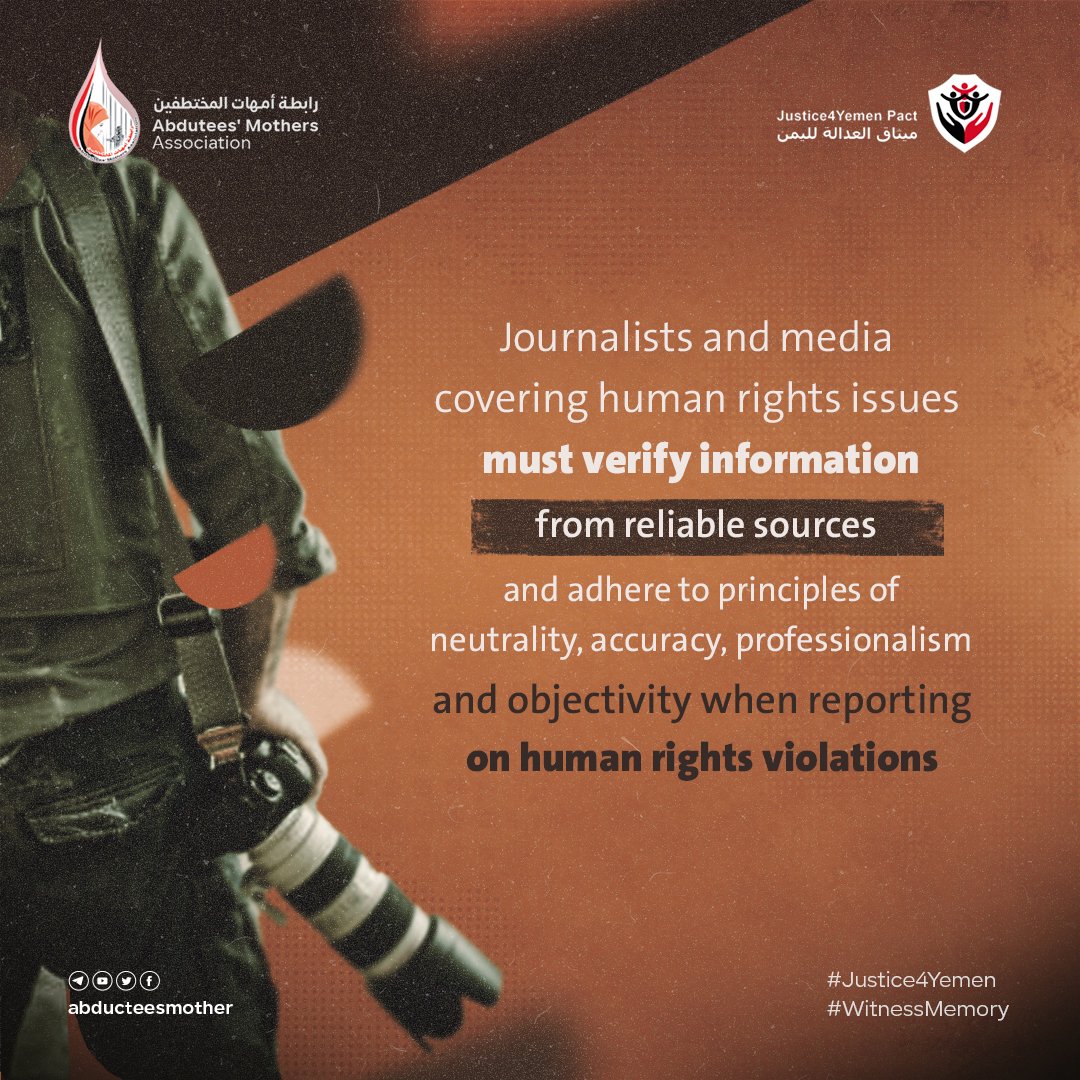 رابطة أمهات المختطفين
Abdutees' Mothers
Association

Justice4Yemen Pact
ميثاق العدالة لليمن

Journalists and media covering human rights issues must verify information from reliable sources and adhere to principles of neutrality, accuracy, professionalism and objectivity when reporting on human rights violations

abducteesmother

#Justice4Yemen
#WitnessMemory